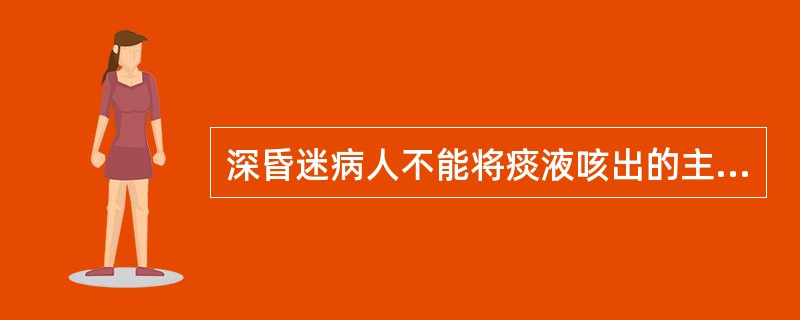 深昏迷病人不能将痰液咳出的主...